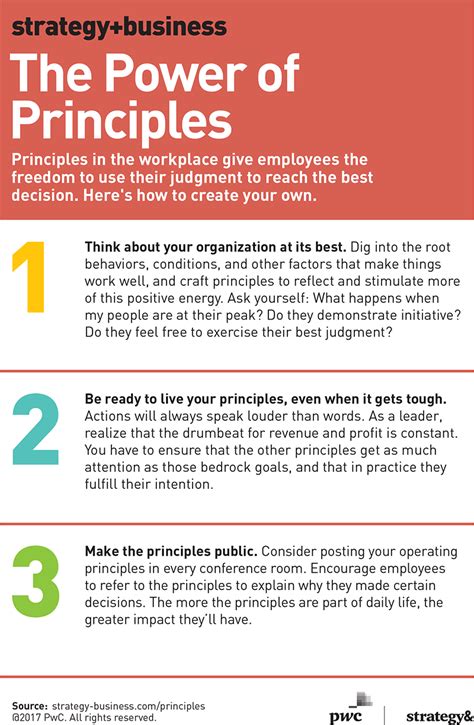 strategy+business

The Power of Principles

Principles in the workplace give employees the freedom to use their judgment to reach the best decision. Here's how to create your own.

1

Think about your organization at its best. Dig into the root behaviors, conditions, and other factors that make things work well, and craft principles to reflect and stimulate more of this positive energy. Ask yourself: What happens when my people are at their peak? Do they demonstrate initiative? Do they feel free to exercise their best judgment?

2

Be ready to live your principles, even when it gets tough. Actions will always speak louder than words. As a leader, realize that the drumbeat for revenue and profit is constant. You have to ensure that the other principles get as much attention as those bedrock goals, and that in practice they fulfill their intention.

3

Make the principles public. Consider posting your operating principles in every conference room. Encourage employees to refer to the principles to explain why they made certain decisions. The more the principles are part of daily life, the greater impact they'll have.

Source: strategy-business.com/principles
@2017 PwC. All rights reserved.

pwc

strategy&